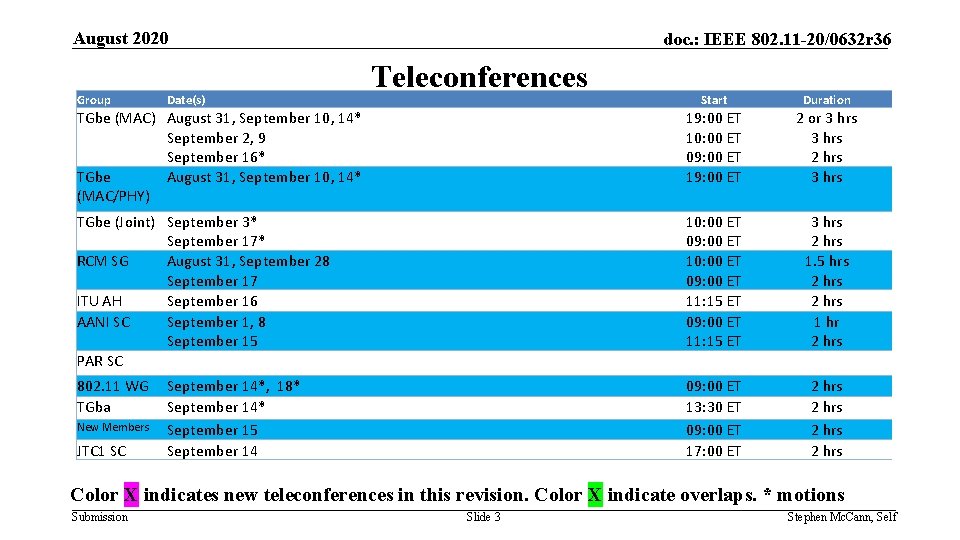 August 2020

doc.: IEEE 802.11-20/0632r36

Teleconferences

| Group | Date(s) | Start | Duration |
|---|---|---|---|
| TGbe (MAC) | August 31, September 10, 14* | 19:00 ET | 2 or 3 hrs |
| | September 2, 9 | 10:00 ET | 3 hrs |
| | September 16* | 09:00 ET | 2 hrs |
| TGbe (MAC/PHY) | August 31, September 10, 14* | 19:00 ET | 3 hrs |
| TGbe (Joint) | September 3* | 10:00 ET | 3 hrs |
| | September 17* | 09:00 ET | 2 hrs |
| RCM SG | August 31, September 28 | 10:00 ET | 1.5 hrs |
| | September 17 | 09:00 ET | 2 hrs |
| ITU AH | September 16 | 11:15 ET | 2 hrs |
| AANI SC | September 1, 8 | 09:00 ET | 1 hr |
| | September 15 | 11:15 ET | 2 hrs |
| PAR SC | | | |
| 802.11 WG | September 14*, 18* | 09:00 ET | 2 hrs |
| TGba | September 14* | 13:30 ET | 2 hrs |
| New Members | September 15 | 09:00 ET | 2 hrs |
| JTC1 SC | September 14 | 17:00 ET | 2 hrs |

Color X indicates new teleconferences in this revision. Color X indicate overlaps. * motions

Submission

Slide 3

Stephen McCann, Self